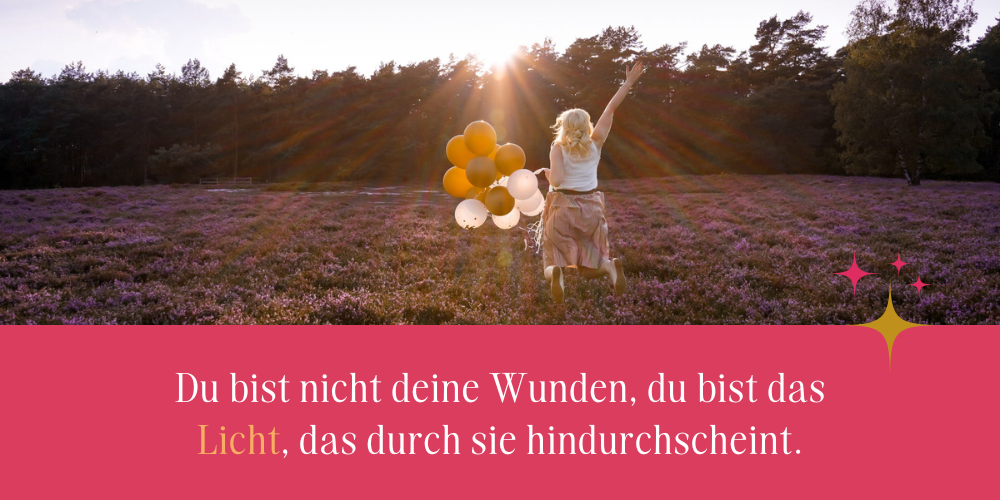 Du bist nicht deine Wunden, du bist das Licht, das durch sie hindurchscheint.